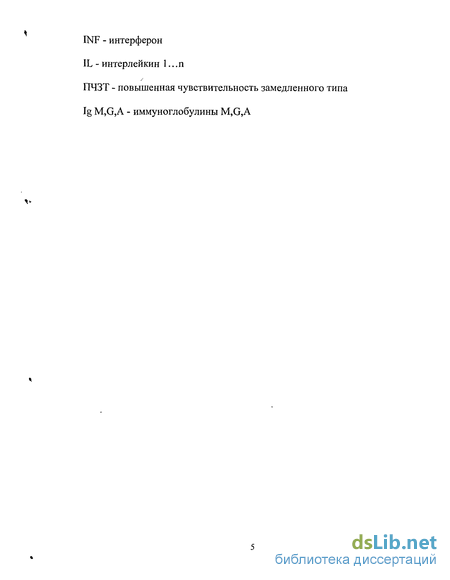 INF - интерферон

IL - интерлейкин 1…n

ПЧЗТ - повышенная чувствительность замедленного типа

Ig M,G,A - иммуноглобулины M,G,A

5

dsLib.net
библиотека диссертаций